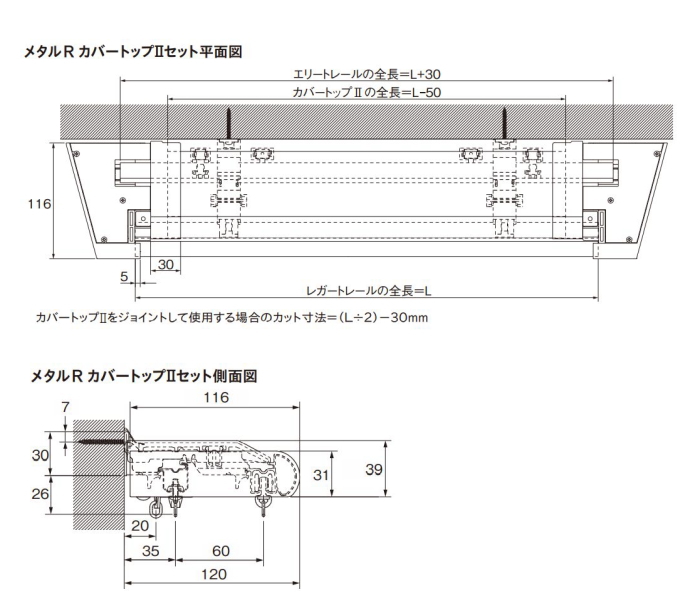 メタルR カバートップⅡセット平面図

エリートレールの全長＝L+30

カバートップⅡの全長＝L−50

116

30

5

レガートレールの全長＝L

カバートップⅡをジョイントして使用する場合のカット寸法＝（L÷2）−30mm

メタルR カバートップⅡセット側面図

116

7

30

26

31

39

20

35

60

120